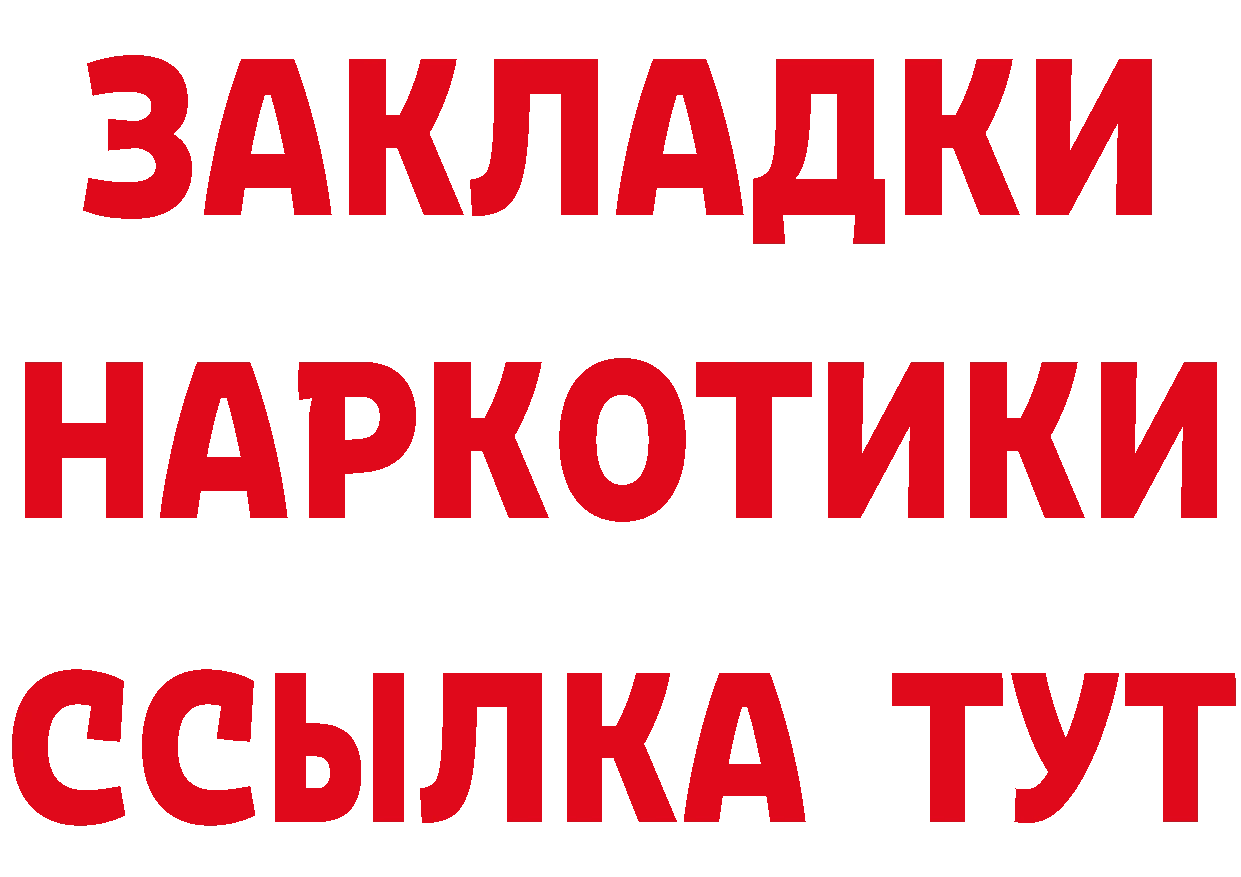 ЗАКЛАДКИ
НАРКОТИКИ
ССЫЛКА ТУТ